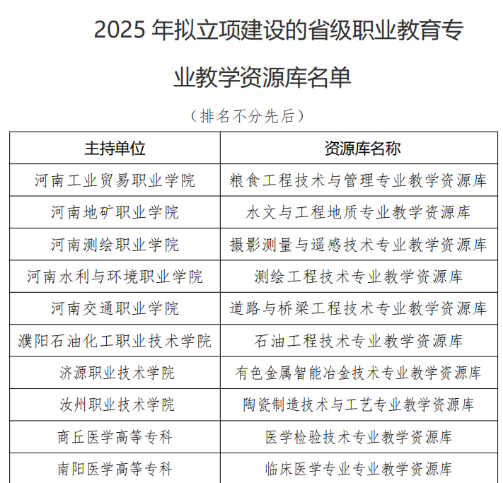 2025 年拟立项建设的省级职业教育专业教学资源库名单

（排名不分先后）

| 主持单位 | 资源库名称 |
|---|---|
| 河南工业贸易职业学院 | 粮食工程技术与管理专业教学资源库 |
| 河南地矿职业学院 | 水文与工程地质专业教学资源库 |
| 河南测绘职业学院 | 摄影测量与遥感技术专业教学资源库 |
| 河南水利与环境职业学院 | 测绘工程技术专业教学资源库 |
| 河南交通职业学院 | 道路与桥梁工程技术专业教学资源库 |
| 濮阳石油化工职业技术学院 | 石油工程技术专业教学资源库 |
| 济源职业技术学院 | 有色金属智能冶金技术专业教学资源库 |
| 汝州职业技术学院 | 陶瓷制造技术与工艺专业教学资源库 |
| 商丘医学高等专科 | 医学检验技术专业教学资源库 |
| 南阳医学高等专科 | 临床医学专业专业教学资源库 |